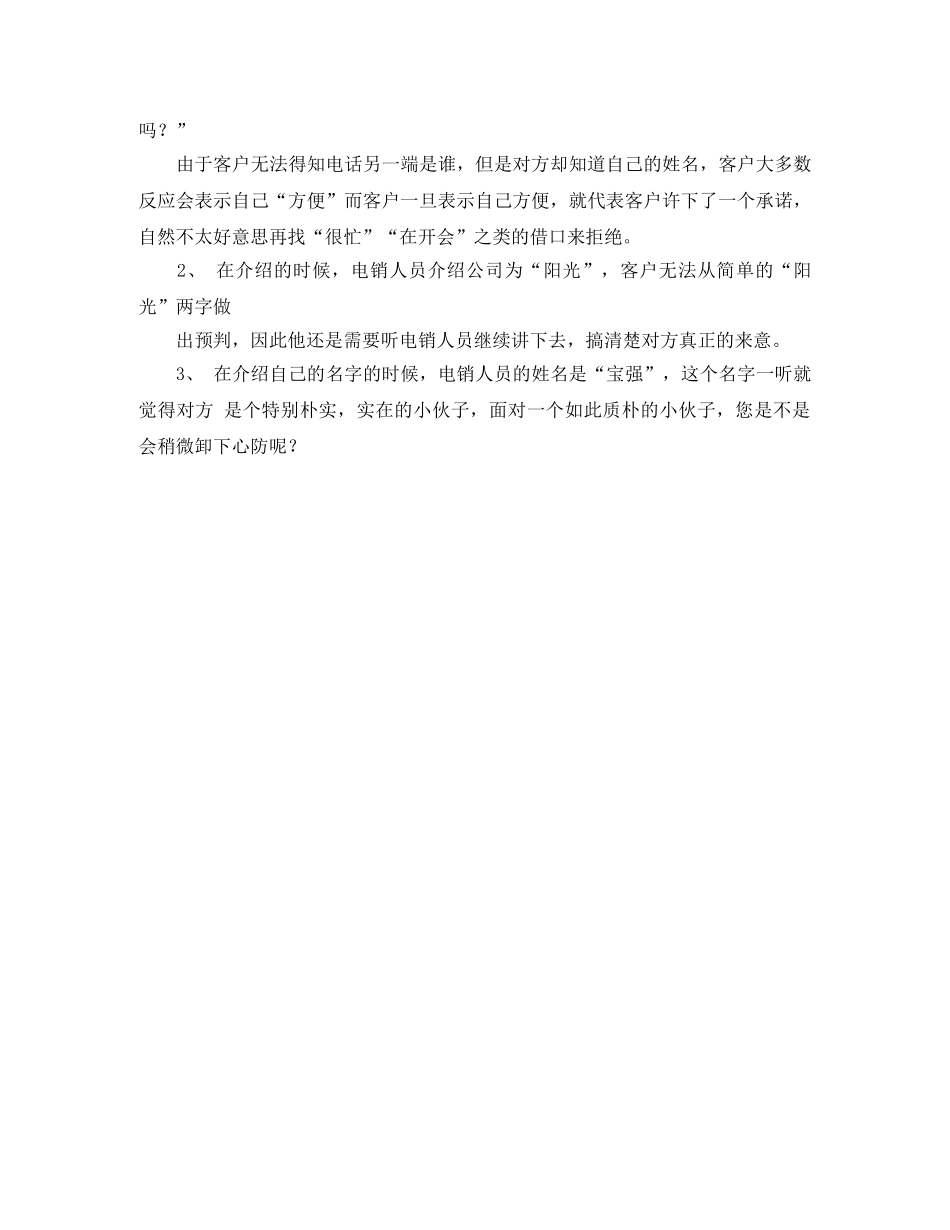 吗？”

由于客户无法得知电话另一端是谁，但是对方却知道自己的姓名，客户大多数反应会表示自己“方便”而客户一旦表示自己方便，就代表客户许下了一个承诺，自然不太好意思再找“很忙”“在开会”之类的借口来拒绝。

2、 在介绍的时候，电销人员介绍公司为“阳光”，客户无法从简单的“阳光”两字做

出预判，因此他还是需要听电销人员继续讲下去，搞清楚对方真正的来意。

3、 在介绍自己的名字的时候，电销人员的姓名是“宝强”，这个名字一听就觉得对方 是个特别朴实，实在的小伙子，面对一个如此质朴的小伙子，您是不是会稍微卸下心防呢？